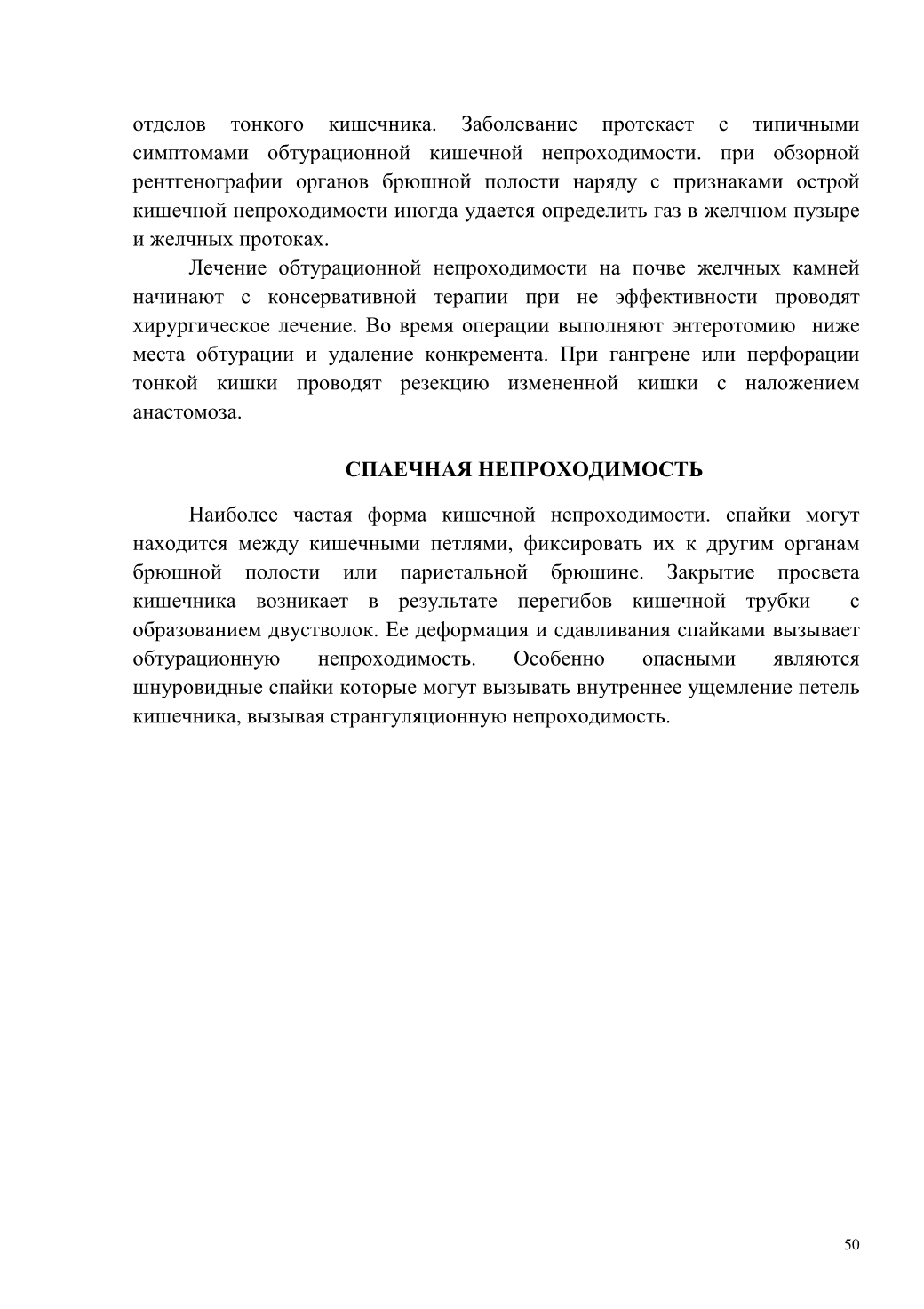 отделов тонкого кишечника. Заболевание протекает с типичными симптомами обтурационной кишечной непроходимости. при обзорной рентгенографии органов брюшной полости наряду с признаками острой кишечной непроходимости иногда удается определить газ в желчном пузыре и желчных протоках.

Лечение обтурационной непроходимости на почве желчных камней начинают с консервативной терапии при не эффективности проводят хирургическое лечение. Во время операции выполняют энтеротомию ниже места обтурации и удаление конкремента. При гангрене или перфорации тонкой кишки проводят резекцию измененной кишки с наложением анастомоза.

СПАЕЧНАЯ НЕПРОХОДИМОСТЬ

Наиболее частая форма кишечной непроходимости. спайки могут находится между кишечными петлями, фиксировать их к другим органам брюшной полости или париетальной брюшине. Закрытие просвета кишечника возникает в результате перегибов кишечной трубки с образованием двустволок. Ее деформация и сдавливания спайками вызывает обтурационную непроходимость. Особенно опасными являются шнуровидные спайки которые могут вызывать внутреннее ущемление петель кишечника, вызывая странгуляционную непроходимость.

50